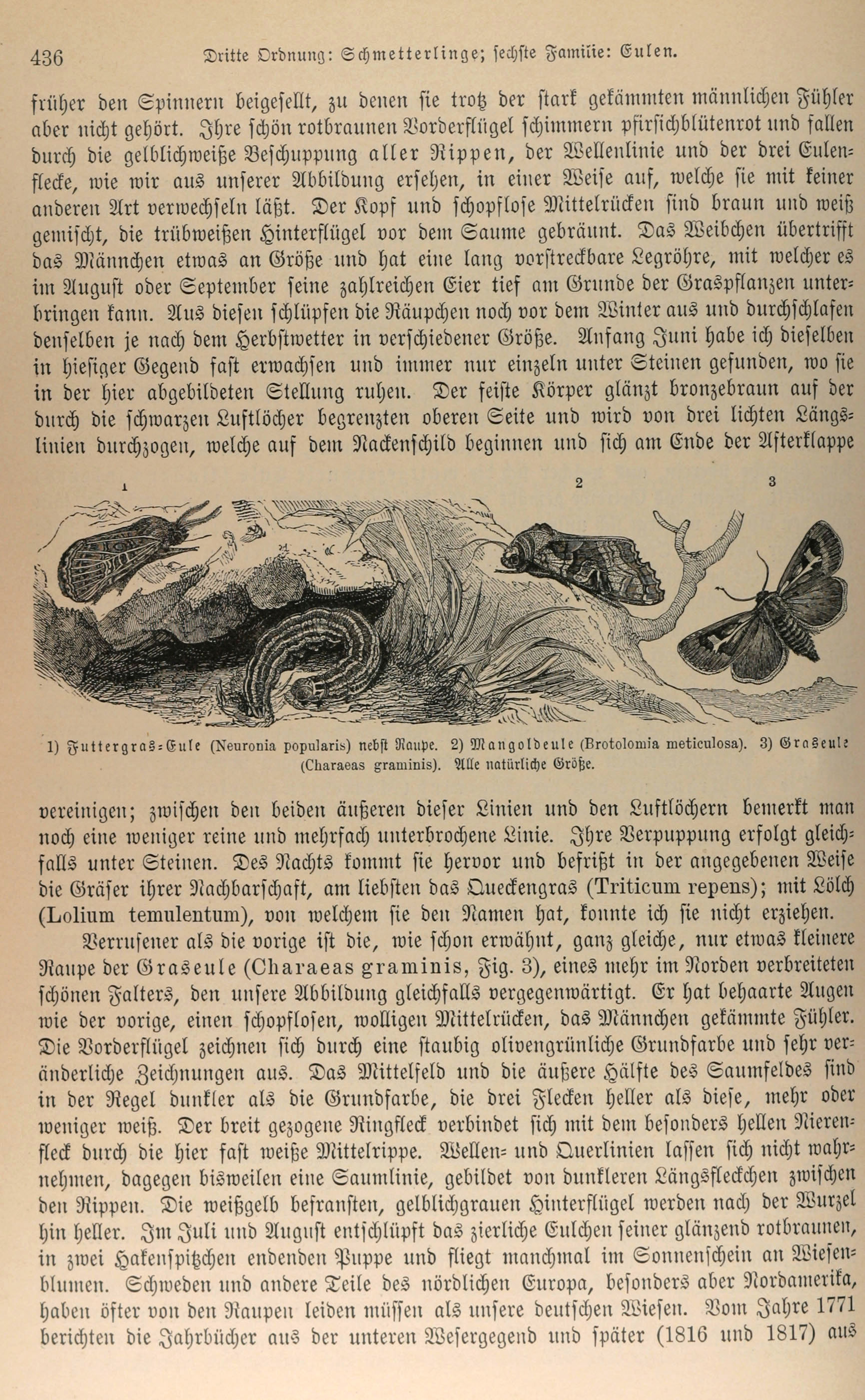 436 Dritte Ordnung: Schmetterlinge; sechste Familie: Eulen.

früher den Spinnern beigesellt, zu denen sie trotz der stark gekämmten männlichen Fühler aber nicht gehört. Ihre schön rotbraunen Vorderflügel schimmern pfirsichblütenrot und fallen durch die gelblichweiße Beschuppung aller Rippen, der Wellenlinie und der drei Eulenflecke, wie wir aus unserer Abbildung ersehen, in einer Weise auf, welche sie mit keiner anderen Art verwechseln läßt. Der Kopf und schopflose Mittelrücken sind braun und weiß gemischt, die trübweißen Hinterflügel vor dem Saume gebräunt. Das Weibchen übertrifft das Männchen etwas an Größe und hat eine lang vorstreckbare Legröhre, mit welcher es im August oder September seine zahlreichen Eier tief am Grunde der Graspflanzen unterbringen kann. Aus diesen schlüpfen die Räupchen noch vor dem Winter aus und durchschlafen denselben je nach dem Herbstwetter in verschiedener Größe. Anfang Juni habe ich dieselben in hiesiger Gegend fast erwachsen und immer nur einzeln unter Steinen gefunden, wo sie in der hier abgebildeten Stellung ruhen. Der feiste Körper glänzt bronzebraun auf der durch die schwarzen Luftlöcher begrenzten oberen Seite und wird von drei lichten Längslinien durchzogen, welche auf dem Nackenschild beginnen und sich am Ende der Afterklappe

1 2 3

1) Futtergras-Eule (Neuronia popularis) nebst Raupe. 2) Mangoldeule (Brotolomia meticulosa). 3) Graseule (Charaeas graminis). Alle natürliche Größe.

vereinigen; zwischen den beiden äußeren dieser Linien und den Luftlöchern bemerkt man noch eine weniger reine und mehrfach unterbrochene Linie. Ihre Verpuppung erfolgt gleichfalls unter Steinen. Des Nachts kommt sie hervor und befrißt in der angegebenen Weise die Gräser ihrer Nachbarschaft, am liebsten das Queckengras (Triticum repens); mit Lölch (Lolium temulentum), von welchem sie den Namen hat, konnte ich sie nicht erziehen.

Verrufener als die vorige ist die, wie schon erwähnt, ganz gleiche, nur etwas kleinere Raupe der Graseule (Charaeas graminis, Fig. 3), eines mehr im Norden verbreiteten schönen Falters, den unsere Abbildung gleichfalls vergegenwärtigt. Er hat behaarte Augen wie der vorige, einen schopflosen, wolligen Mittelrücken, das Männchen gekämmte Fühler. Die Vorderflügel zeichnen sich durch eine staubig olivengrünliche Grundfarbe und sehr veränderliche Zeichnungen aus. Das Mittelfeld und die äußere Hälfte des Saumfeldes sind in der Regel dunkler als die Grundfarbe, die drei Flecken heller als diese, mehr oder weniger weiß. Der breit gezogene Ringfleck verbindet sich mit dem besonders hellen Nierenfleck durch die hier fast weiße Mittelrippe. Wellen- und Querlinien lassen sich nicht wahrnehmen, dagegen bisweilen eine Saumlinie, gebildet von dunkleren Längsfleckchen zwischen den Rippen. Die weißgelb befransten, gelblichgrauen Hinterflügel werden nach der Wurzel hin heller. Im Juli und August entschlüpft das zierliche Eulchen seiner glänzend rotbraunen, in zwei Hakenspitzchen endenden Puppe und fliegt manchmal im Sonnenschein an Wiesenblumen. Schweden und andere Teile des nördlichen Europa, besonders aber Nordamerika, haben öfter von den Raupen leiden müssen als unsere deutschen Wiesen. Vom Jahre 1771 berichten die Jahrbücher aus der unteren Wesergegend und später (1816 und 1817) aus